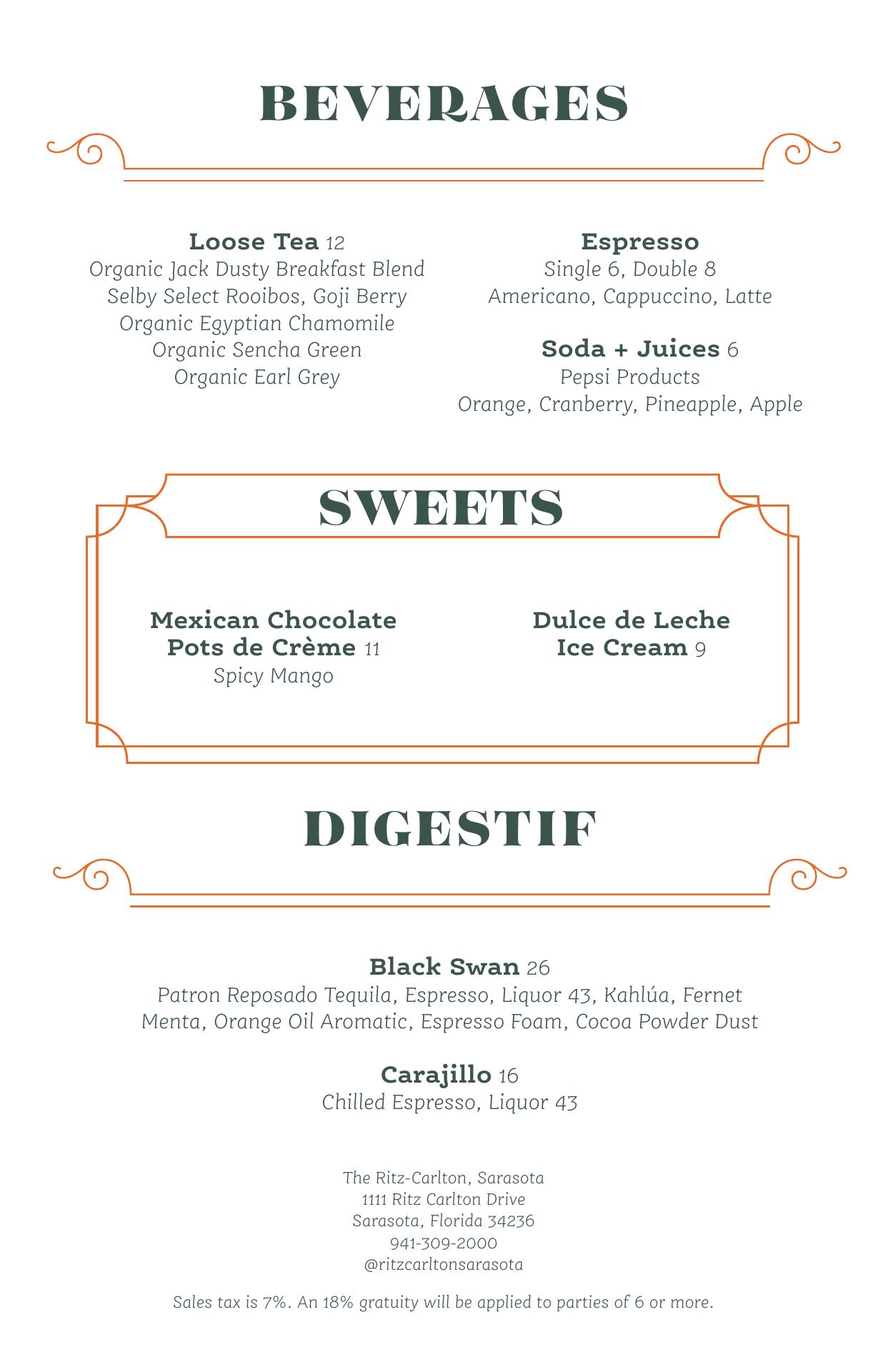 BEVERAGES

Loose Tea 12
Organic Jack Dusty Breakfast Blend
Selby Select Rooibos, Goji Berry
Organic Egyptian Chamomile
Organic Sencha Green
Organic Earl Grey

Espresso
Single 6, Double 8
Americano, Cappuccino, Latte

Soda + Juices 6
Pepsi Products
Orange, Cranberry, Pineapple, Apple

SWEETS

Mexican Chocolate Pots de Crème 11
Spicy Mango

Dulce de Leche Ice Cream 9

DIGESTIF

Black Swan 26
Patron Reposado Tequila, Espresso, Liquor 43, Kahlúa, Fernet Menta, Orange Oil Aromatic, Espresso Foam, Cocoa Powder Dust

Carajillo 16
Chilled Espresso, Liquor 43

The Ritz-Carlton, Sarasota
1111 Ritz Carlton Drive
Sarasota, Florida 34236
941-309-2000
@ritzcarltonsarasota

Sales tax is 7%. An 18% gratuity will be applied to parties of 6 or more.